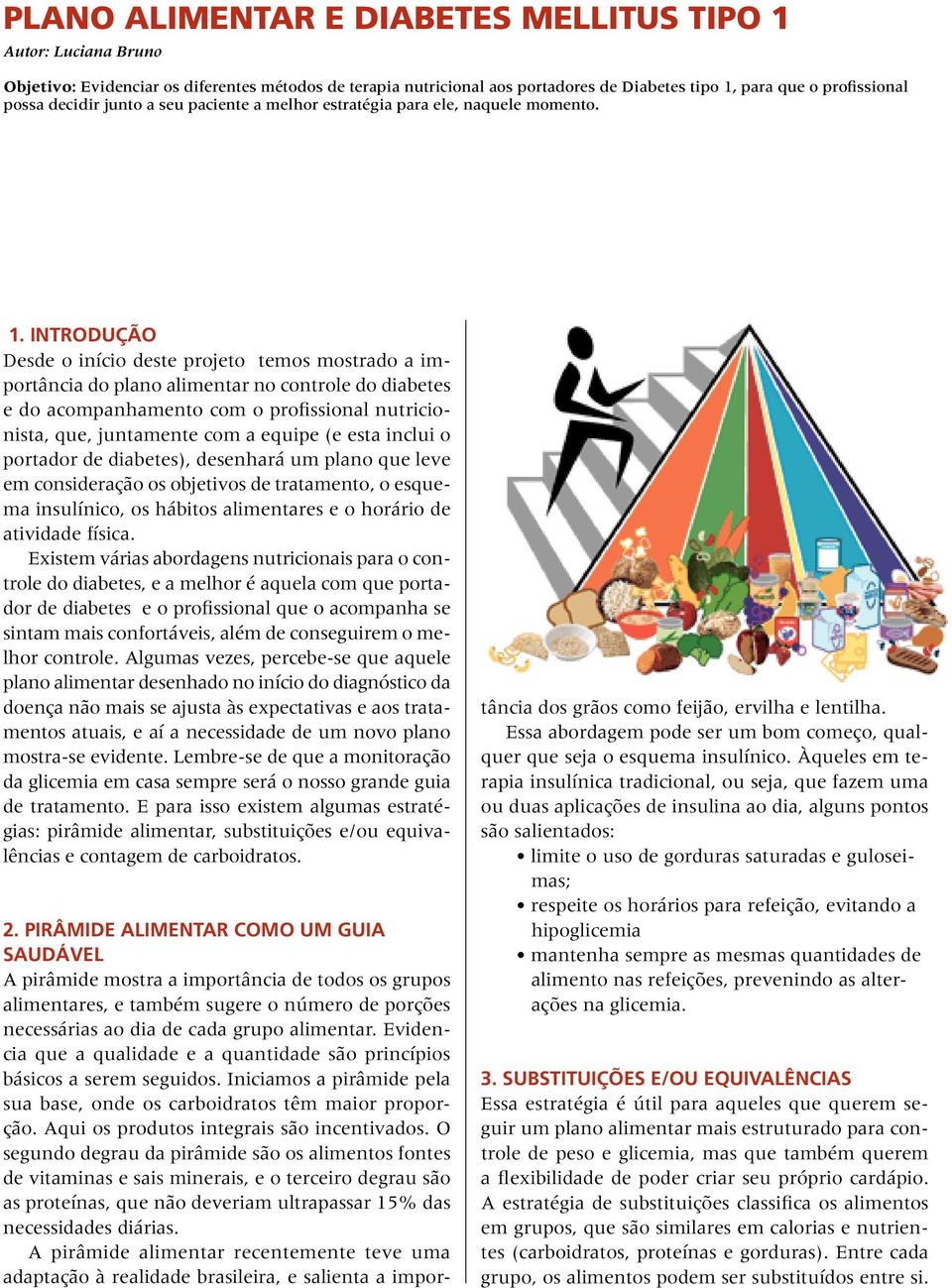 PLANO ALIMENTAR E DIABETES MELLITUS TIPO 1

Autor: Luciana Bruno

Objetivo: Evidenciar os diferentes métodos de terapia nutricional aos portadores de Diabetes tipo 1, para que o profissional possa decidir junto a seu paciente a melhor estratégia para ele, naquele momento.

1. INTRODUÇÃO

Desde o início deste projeto temos mostrado a importância do plano alimentar no controle do diabetes e do acompanhamento com o profissional nutricionista, que, juntamente com a equipe (e esta inclui o portador de diabetes), desenhará um plano que leve em consideração os objetivos de tratamento, o esquema insulínico, os hábitos alimentares e o horário de atividade física.

Existem várias abordagens nutricionais para o controle do diabetes, e a melhor é aquela com que portador de diabetes e o profissional que o acompanha se sintam mais confortáveis, além de conseguirem o melhor controle. Algumas vezes, percebe-se que aquele plano alimentar desenhado no início do diagnóstico da doença não mais se ajusta às expectativas e aos tratamentos atuais, e aí a necessidade de um novo plano mostra-se evidente. Lembre-se de que a monitoração da glicemia em casa sempre será o nosso grande guia de tratamento. E para isso existem algumas estratégias: pirâmide alimentar, substituições e/ou equivalências e contagem de carboidratos.

2. PIRÂMIDE ALIMENTAR COMO UM GUIA SAUDÁVEL

A pirâmide mostra a importância de todos os grupos alimentares, e também sugere o número de porções necessárias ao dia de cada grupo alimentar. Evidencia que a qualidade e a quantidade são princípios básicos a serem seguidos. Iniciamos a pirâmide pela sua base, onde os carboidratos têm maior proporção. Aqui os produtos integrais são incentivados. O segundo degrau da pirâmide são os alimentos fontes de vitaminas e sais minerais, e o terceiro degrau são as proteínas, que não deveriam ultrapassar 15% das necessidades diárias.

A pirâmide alimentar recentemente teve uma adaptação à realidade brasileira, e salienta a importância dos grãos como feijão, ervilha e lentilha.

Essa abordagem pode ser um bom começo, qualquer que seja o esquema insulínico. Àqueles em terapia insulínica tradicional, ou seja, que fazem uma ou duas aplicações de insulina ao dia, alguns pontos são salientados:

• limite o uso de gorduras saturadas e guloseimas;
• respeite os horários para refeição, evitando a hipoglicemia
• mantenha sempre as mesmas quantidades de alimento nas refeições, prevenindo as alterações na glicemia.

3. SUBSTITUIÇÕES E/OU EQUIVALÊNCIAS

Essa estratégia é útil para aqueles que querem seguir um plano alimentar mais estruturado para controle de peso e glicemia, mas que também querem a flexibilidade de poder criar seu próprio cardápio. A estratégia de substituições classifica os alimentos em grupos, que são similares em calorias e nutrientes (carboidratos, proteínas e gorduras). Entre cada grupo, os alimentos podem ser substituídos entre si.